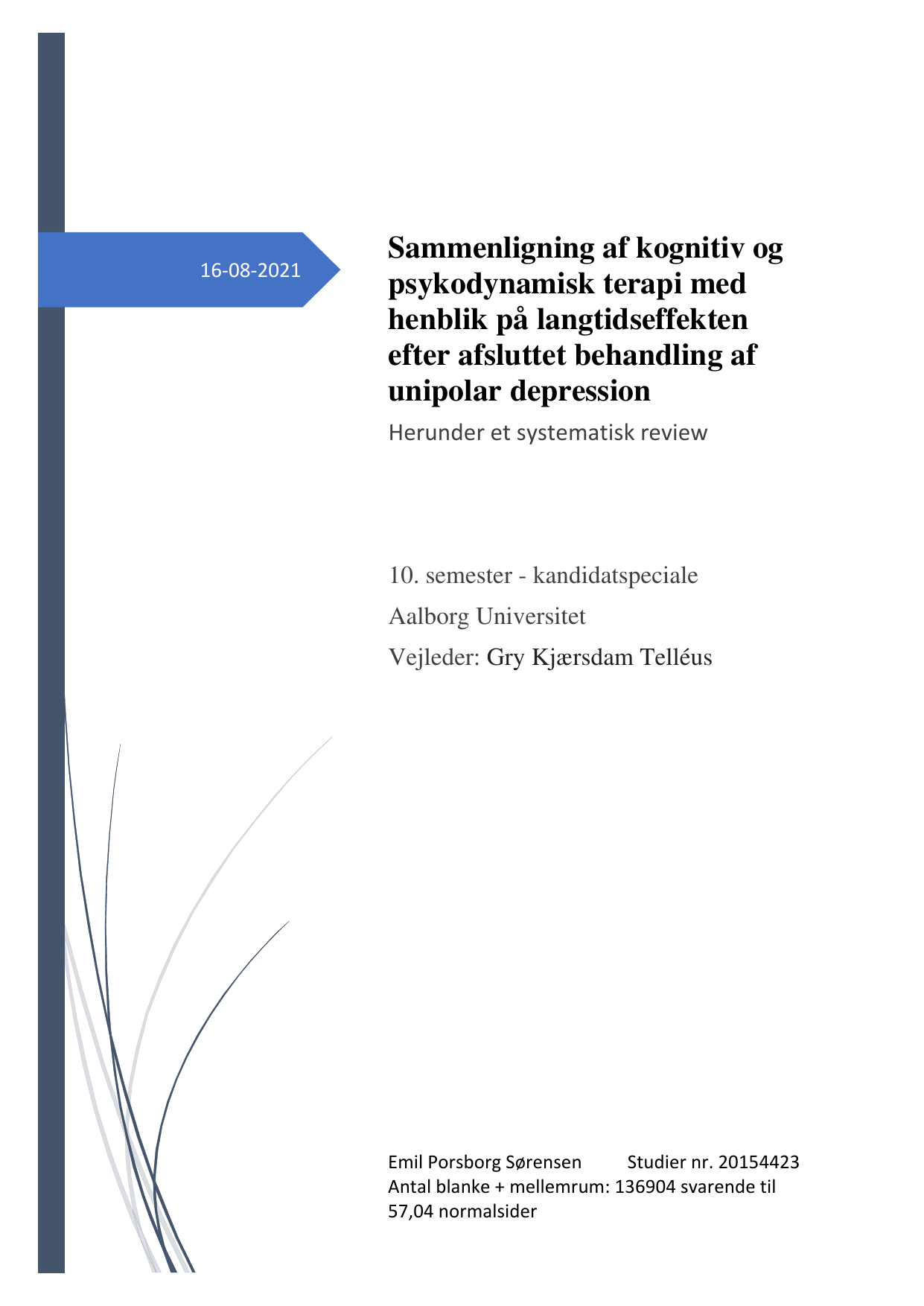 16-08-2021

Sammenligning af kognitiv og psykodynamisk terapi med henblik på langtidseffekten efter afsluttet behandling af unipolar depression

Herunder et systematisk review

10. semester - kandidatspeciale

Aalborg Universitet

Vejleder: Gry Kjærsdam Telléus

Emil Porsborg Sørensen Studier nr. 20154423
Antal blanke + mellemrum: 136904 svarende til 57,04 normalsider